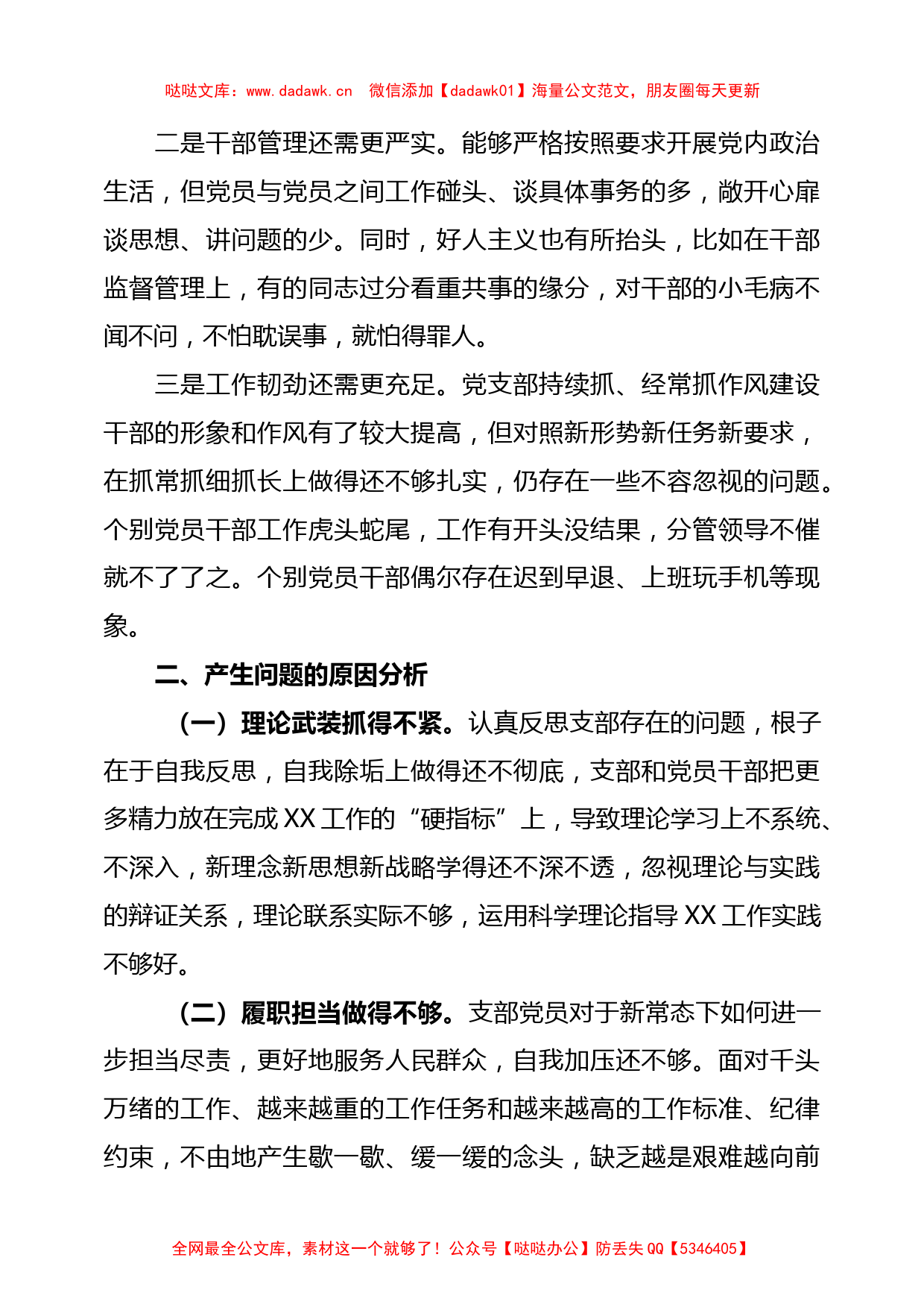 哒哒文库：www.dadawk.cn 微信添加【dadawk01】海量公文范文，朋友圈每天更新

二是干部管理还需更严实。能够严格按照要求开展党内政治生活，但党员与党员之间工作碰头、谈具体事务的多，敞开心扉谈思想、讲问题的少。同时，好人主义也有所抬头，比如在干部监督管理上，有的同志过分看重共事的缘分，对干部的小毛病不闻不问，不怕耽误事，就怕得罪人。

三是工作韧劲还需更充足。党支部持续抓、经常抓作风建设干部的形象和作风有了较大提高，但对照新形势新任务新要求，在抓常抓细抓长上做得还不够扎实，仍存在一些不容忽视的问题。个别党员干部工作虎头蛇尾，工作有开头没结果，分管领导不催就不了了之。个别党员干部偶尔存在迟到早退、上班玩手机等现象。

二、产生问题的原因分析

（一）理论武装抓得不紧。认真反思支部存在的问题，根子在于自我反思，自我除垢上做得还不彻底，支部和党员干部把更多精力放在完成XX工作的“硬指标”上，导致理论学习上不系统、不深入，新理念新思想新战略学得还不深不透，忽视理论与实践的辩证关系，理论联系实际不够，运用科学理论指导XX工作实践不够好。

（二）履职担当做得不够。支部党员对于新常态下如何进一步担当尽责，更好地服务人民群众，自我加压还不够。面对千头万绪的工作、越来越重的工作任务和越来越高的工作标准、纪律约束，不由地产生歇一歇、缓一缓的念头，缺乏越是艰难越向前

全网最全公文库，素材这一个就够了！公众号【哒哒办公】防丢失QQ【5346405】